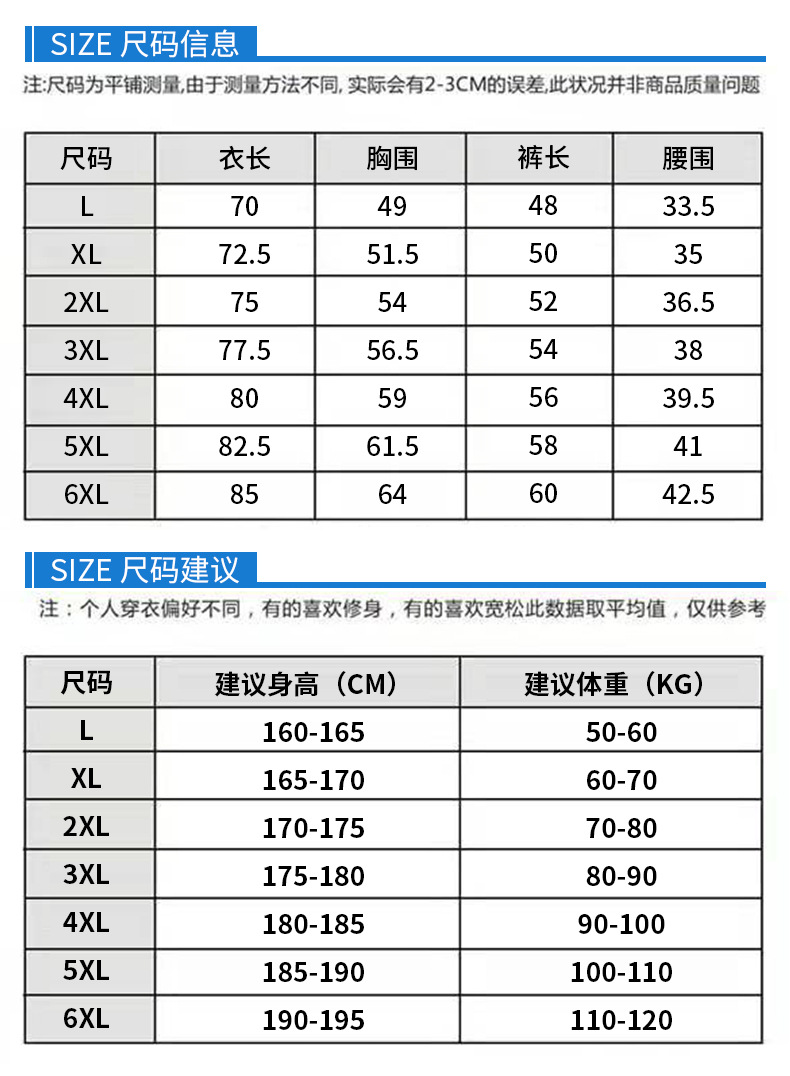 SIZE 尺码信息

注:尺码为平铺测量,由于测量方法不同, 实际会有2-3CM的误差,此状况并非商品质量问题

| 尺码 | 衣长 | 胸围 | 裤长 | 腰围 |
|---|---|---|---|---|
| L | 70 | 49 | 48 | 33.5 |
| XL | 72.5 | 51.5 | 50 | 35 |
| 2XL | 75 | 54 | 52 | 36.5 |
| 3XL | 77.5 | 56.5 | 54 | 38 |
| 4XL | 80 | 59 | 56 | 39.5 |
| 5XL | 82.5 | 61.5 | 58 | 41 |
| 6XL | 85 | 64 | 60 | 42.5 |

SIZE 尺码建议

注：个人穿衣偏好不同，有的喜欢修身，有的喜欢宽松此数据取平均值，仅供参考

| 尺码 | 建议身高（CM） | 建议体重（KG） |
|---|---|---|
| L | 160-165 | 50-60 |
| XL | 165-170 | 60-70 |
| 2XL | 170-175 | 70-80 |
| 3XL | 175-180 | 80-90 |
| 4XL | 180-185 | 90-100 |
| 5XL | 185-190 | 100-110 |
| 6XL | 190-195 | 110-120 |